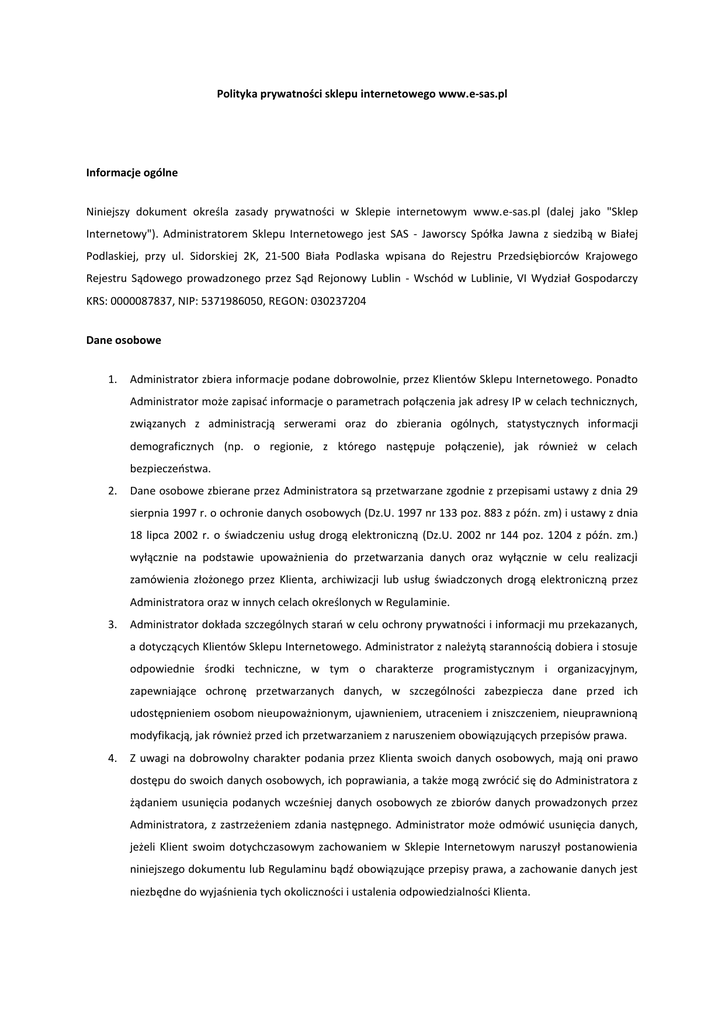 Polityka prywatności sklepu internetowego www.e-sas.pl

Informacje ogólne

Niniejszy dokument określa zasady prywatności w Sklepie internetowym www.e-sas.pl (dalej jako "Sklep Internetowy"). Administratorem Sklepu Internetowego jest SAS - Jaworscy Spółka Jawna z siedzibą w Białej Podlaskiej, przy ul. Sidorskiej 2K, 21-500 Biała Podlaska wpisana do Rejestru Przedsiębiorców Krajowego Rejestru Sądowego prowadzonego przez Sąd Rejonowy Lublin - Wschód w Lublinie, VI Wydział Gospodarczy KRS: 0000087837, NIP: 5371986050, REGON: 030237204

Dane osobowe

1. Administrator zbiera informacje podane dobrowolnie, przez Klientów Sklepu Internetowego. Ponadto Administrator może zapisać informacje o parametrach połączenia jak adresy IP w celach technicznych, związanych z administracją serwerami oraz do zbierania ogólnych, statystycznych informacji demograficznych (np. o regionie, z którego następuje połączenie), jak również w celach bezpieczeństwa.
2. Dane osobowe zbierane przez Administratora są przetwarzane zgodnie z przepisami ustawy z dnia 29 sierpnia 1997 r. o ochronie danych osobowych (Dz.U. 1997 nr 133 poz. 883 z późn. zm) i ustawy z dnia 18 lipca 2002 r. o świadczeniu usług drogą elektroniczną (Dz.U. 2002 nr 144 poz. 1204 z późn. zm.) wyłącznie na podstawie upoważnienia do przetwarzania danych oraz wyłącznie w celu realizacji zamówienia złożonego przez Klienta, archiwizacji lub usług świadczonych drogą elektroniczną przez Administratora oraz w innych celach określonych w Regulaminie.
3. Administrator dokłada szczególnych starań w celu ochrony prywatności i informacji mu przekazanych, a dotyczących Klientów Sklepu Internetowego. Administrator z należytą starannością dobiera i stosuje odpowiednie środki techniczne, w tym o charakterze programistycznym i organizacyjnym, zapewniające ochronę przetwarzanych danych, w szczególności zabezpiecza dane przed ich udostępnieniem osobom nieupoważnionym, ujawnieniem, utraceniem i zniszczeniem, nieuprawnioną modyfikacją, jak również przed ich przetwarzaniem z naruszeniem obowiązujących przepisów prawa.
4. Z uwagi na dobrowolny charakter podania przez Klienta swoich danych osobowych, mają oni prawo dostępu do swoich danych osobowych, ich poprawiania, a także mogą zwrócić się do Administratora z żądaniem usunięcia podanych wcześniej danych osobowych ze zbiorów danych prowadzonych przez Administratora, z zastrzeżeniem zdania następnego. Administrator może odmówić usunięcia danych, jeżeli Klient swoim dotychczasowym zachowaniem w Sklepie Internetowym naruszył postanowienia niniejszego dokumentu lub Regulaminu bądź obowiązujące przepisy prawa, a zachowanie danych jest niezbędne do wyjaśnienia tych okoliczności i ustalenia odpowiedzialności Klienta.